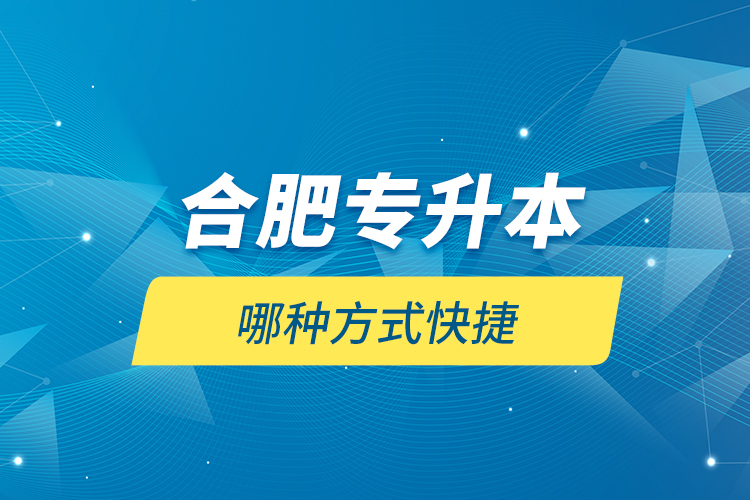 合肥专升本

哪种方式快捷